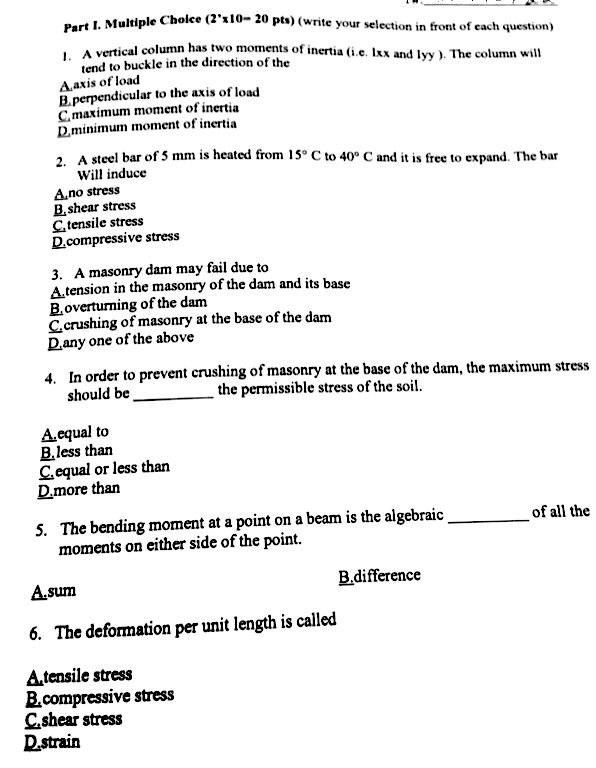 Part I. Multiple Choice (2'x10= 20 pts) (write your selection in front of each question)

1. A vertical column has two moments of inertia (i.e. Ixx and Iyy ). The column will tend to buckle in the direction of the
A.axis of load
B.perpendicular to the axis of load
C.maximum moment of inertia
D.minimum moment of inertia

2. A steel bar of 5 mm is heated from 15° C to 40° C and it is free to expand. The bar Will induce
A.no stress
B.shear stress
C.tensile stress
D.compressive stress

3. A masonry dam may fail due to
A.tension in the masonry of the dam and its base
B.overturning of the dam
C.crushing of masonry at the base of the dam
D.any one of the above

4. In order to prevent crushing of masonry at the base of the dam, the maximum stress should be __________ the permissible stress of the soil.

A.equal to
B.less than
C.equal or less than
D.more than

5. The bending moment at a point on a beam is the algebraic __________ of all the moments on either side of the point.

A.sum
B.difference

6. The deformation per unit length is called

A.tensile stress
B.compressive stress
C.shear stress
D.strain